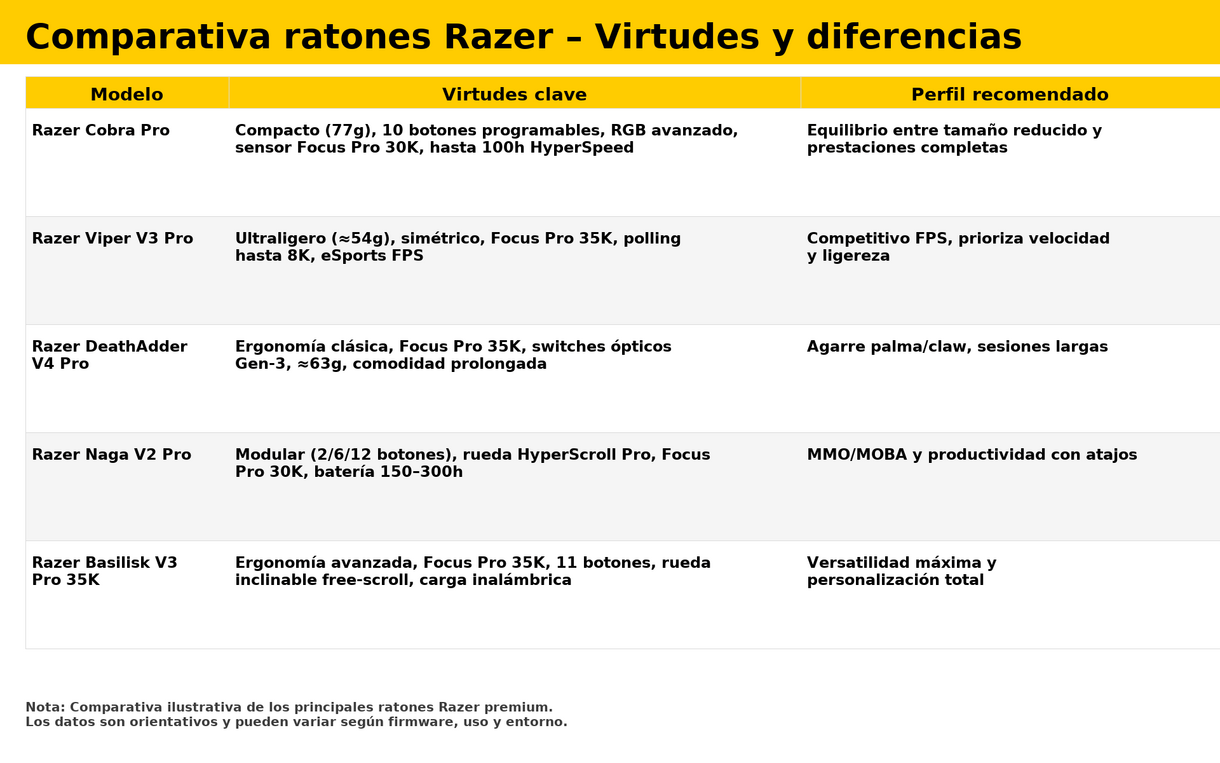 Comparativa ratones Razer – Virtudes y diferencias

| Modelo | Virtudes clave | Perfil recomendado |
|---|---|---|
| Razer Cobra Pro | Compacto (77g), 10 botones programables, RGB avanzado, sensor Focus Pro 30K, hasta 100h HyperSpeed | Equilibrio entre tamaño reducido y prestaciones completas |
| Razer Viper V3 Pro | Ultraligero (≈54g), simétrico, Focus Pro 35K, polling hasta 8K, eSports FPS | Competitivo FPS, prioriza velocidad y ligereza |
| Razer DeathAdder V4 Pro | Ergonomía clásica, Focus Pro 35K, switches ópticos Gen-3, ≈63g, comodidad prolongada | Agarre palma/claw, sesiones largas |
| Razer Naga V2 Pro | Modular (2/6/12 botones), rueda HyperScroll Pro, Focus Pro 30K, batería 150–300h | MMO/MOBA y productividad con atajos |
| Razer Basilisk V3 Pro 35K | Ergonomía avanzada, Focus Pro 35K, 11 botones, rueda inclinable free-scroll, carga inalámbrica | Versatilidad máxima y personalización total |

Nota: Comparativa ilustrativa de los principales ratones Razer premium.
Los datos son orientativos y pueden variar según firmware, uso y entorno.